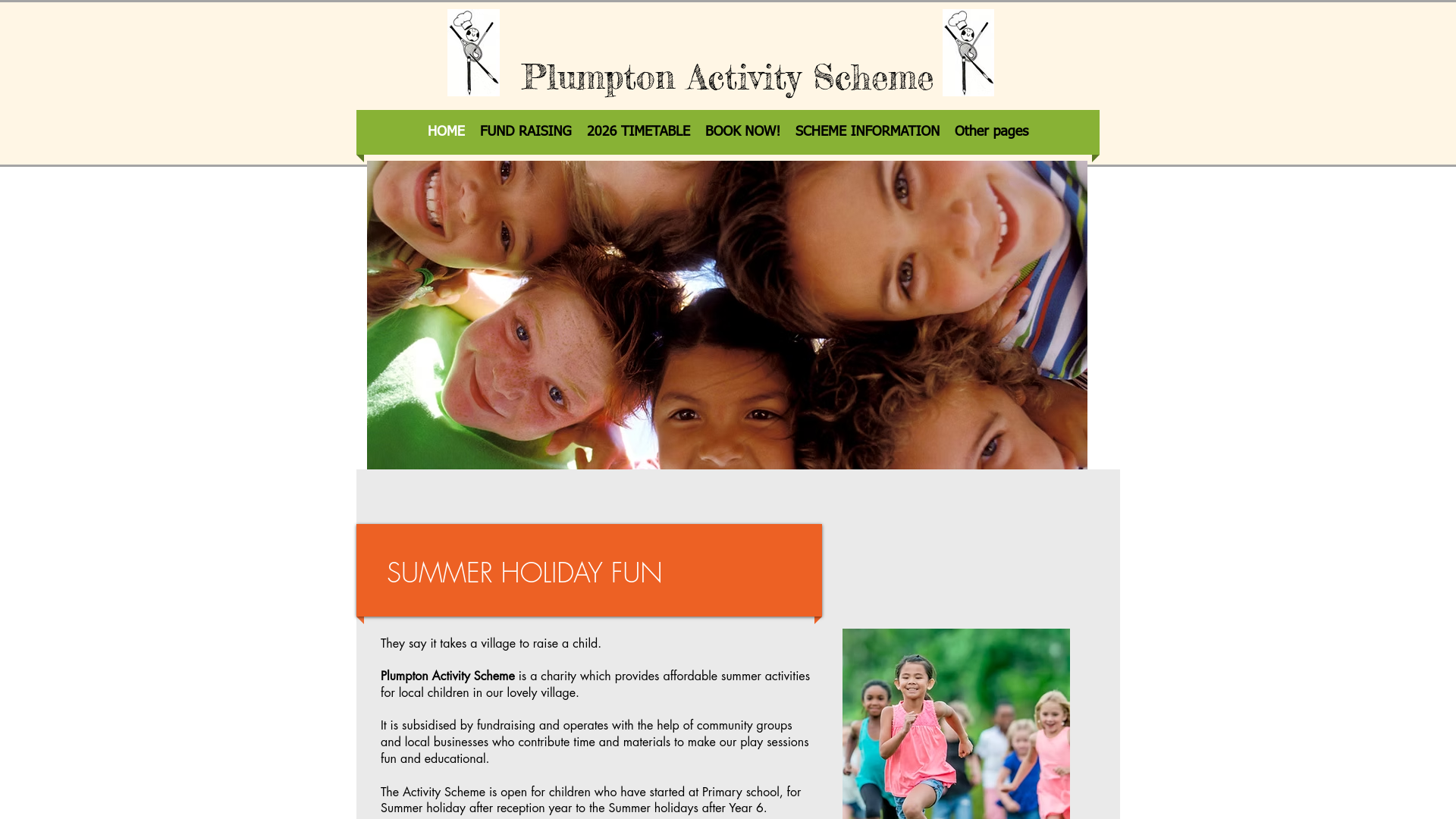 Plumpton Activity Scheme

HOME FUND RAISING 2026 TIMETABLE BOOK NOW! SCHEME INFORMATION Other pages

SUMMER HOLIDAY FUN

They say it takes a village to raise a child.

Plumpton Activity Scheme is a charity which provides affordable summer activities for local children in our lovely village.

It is subsidised by fundraising and operates with the help of community groups and local businesses who contribute time and materials to make our play sessions fun and educational.

The Activity Scheme is open for children who have started at Primary school, for Summer holiday after reception year to the Summer holidays after Year 6.